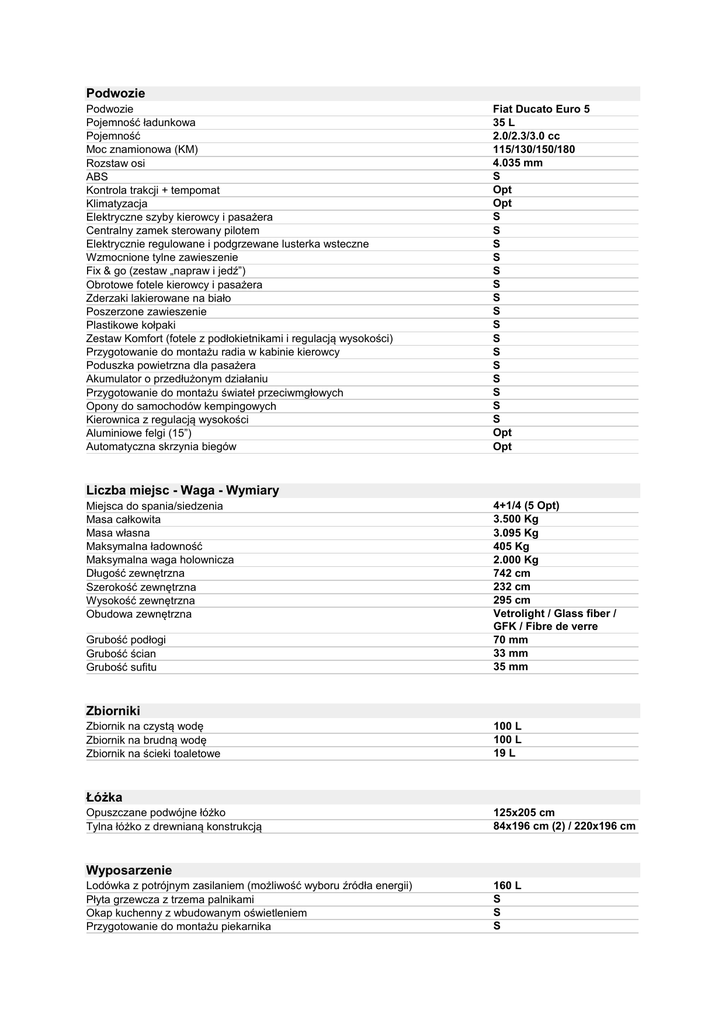 **Podwozie**

| | |
|---|---|
| Podwozie | Fiat Ducato Euro 5 |
| Pojemność ładunkowa | 35 L |
| Pojemność | 2.0/2.3/3.0 cc |
| Moc znamionowa (KM) | 115/130/150/180 |
| Rozstaw osi | 4.035 mm |
| ABS | S |
| Kontrola trakcji + tempomat | Opt |
| Klimatyzacja | Opt |
| Elektryczne szyby kierowcy i pasażera | S |
| Centralny zamek sterowany pilotem | S |
| Elektrycznie regulowane i podgrzewane lusterka wsteczne | S |
| Wzmocnione tylne zawieszenie | S |
| Fix & go (zestaw „napraw i jedź") | S |
| Obrotowe fotele kierowcy i pasażera | S |
| Zderzaki lakierowane na biało | S |
| Poszerzone zawieszenie | S |
| Plastikowe kołpaki | S |
| Zestaw Komfort (fotele z podłokietnikami i regulacją wysokości) | S |
| Przygotowanie do montażu radia w kabinie kierowcy | S |
| Poduszka powietrzna dla pasażera | S |
| Akumulator o przedłużonym działaniu | S |
| Przygotowanie do montażu świateł przeciwmgłowych | S |
| Opony do samochodów kempingowych | S |
| Kierownica z regulacją wysokości | S |
| Aluminiowe felgi (15") | Opt |
| Automatyczna skrzynia biegów | Opt |

**Liczba miejsc - Waga - Wymiary**

| | |
|---|---|
| Miejsca do spania/siedzenia | 4+1/4 (5 Opt) |
| Masa całkowita | 3.500 Kg |
| Masa własna | 3.095 Kg |
| Maksymalna ładowność | 405 Kg |
| Maksymalna waga holownicza | 2.000 Kg |
| Długość zewnętrzna | 742 cm |
| Szerokość zewnętrzna | 232 cm |
| Wysokość zewnętrzna | 295 cm |
| Obudowa zewnętrzna | Vetrolight / Glass fiber / GFK / Fibre de verre |
| Grubość podłogi | 70 mm |
| Grubość ścian | 33 mm |
| Grubość sufitu | 35 mm |

**Zbiorniki**

| | |
|---|---|
| Zbiornik na czystą wodę | 100 L |
| Zbiornik na brudną wodę | 100 L |
| Zbiornik na ścieki toaletowe | 19 L |

**Łóżka**

| | |
|---|---|
| Opuszczane podwójne łóżko | 125x205 cm |
| Tylna łóżko z drewnianą konstrukcją | 84x196 cm (2) / 220x196 cm |

**Wyposarzenie**

| | |
|---|---|
| Lodówka z potrójnym zasilaniem (możliwość wyboru źródła energii) | 160 L |
| Płyta grzewcza z trzema palnikami | S |
| Okap kuchenny z wbudowanym oświetleniem | S |
| Przygotowanie do montażu piekarnika | S |